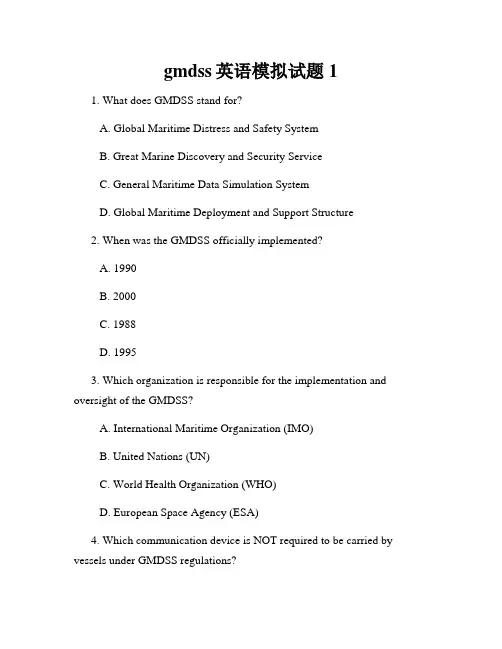 gmdss 英语模拟试题 1

1. What does GMDSS stand for?

A. Global Maritime Distress and Safety System

B. Great Marine Discovery and Security Service

C. General Maritime Data Simulation System

D. Global Maritime Deployment and Support Structure

2. When was the GMDSS officially implemented?

A. 1990

B. 2000

C. 1988

D. 1995

3. Which organization is responsible for the implementation and oversight of the GMDSS?

A. International Maritime Organization (IMO)

B. United Nations (UN)

C. World Health Organization (WHO)

D. European Space Agency (ESA)

4. Which communication device is NOT required to be carried by vessels under GMDSS regulations?